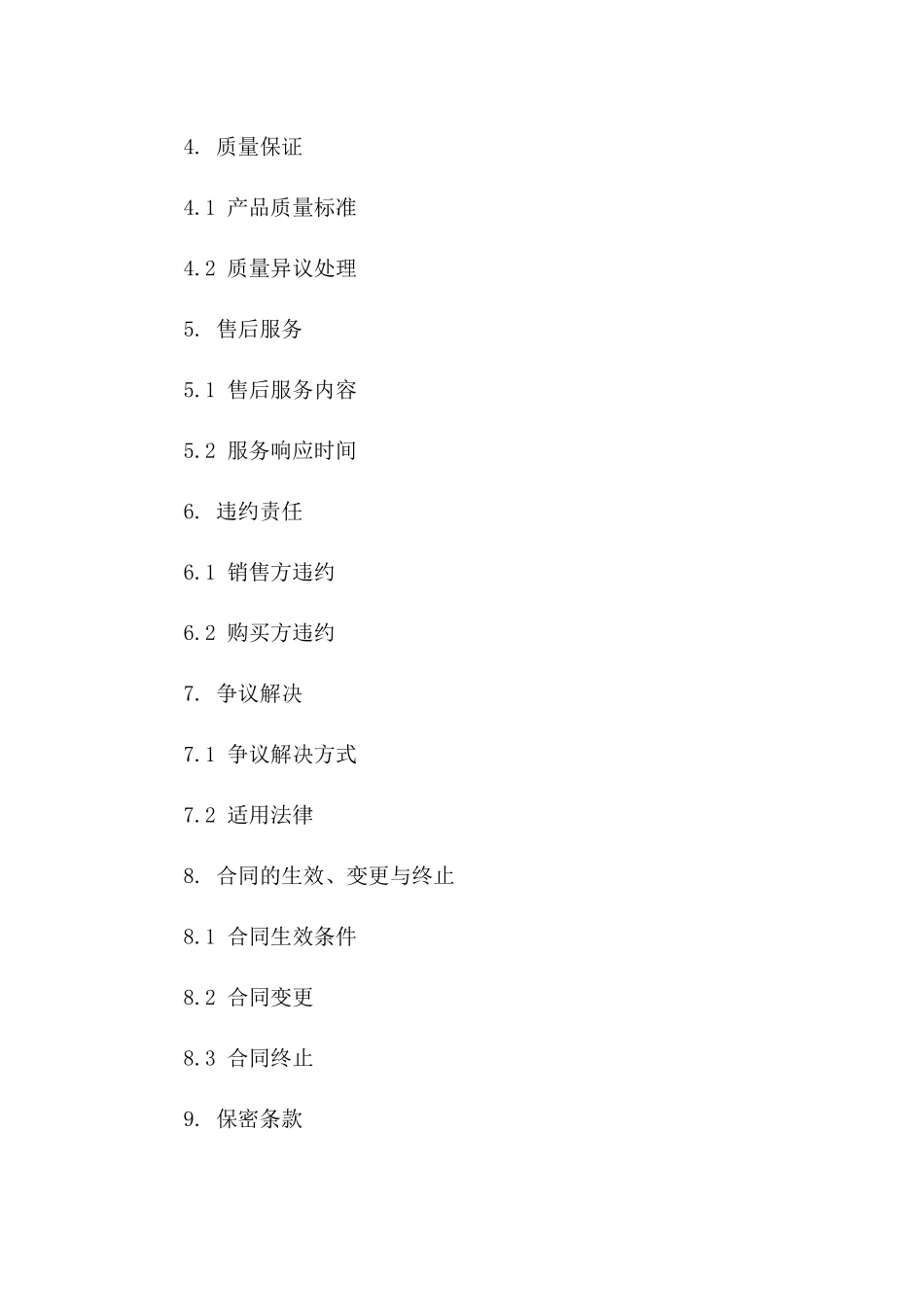 4. 质量保证

4.1 产品质量标准

4.2 质量异议处理

5. 售后服务

5.1 售后服务内容

5.2 服务响应时间

6. 违约责任

6.1 销售方违约

6.2 购买方违约

7. 争议解决

7.1 争议解决方式

7.2 适用法律

8. 合同的生效、变更与终止

8.1 合同生效条件

8.2 合同变更

8.3 合同终止

9. 保密条款